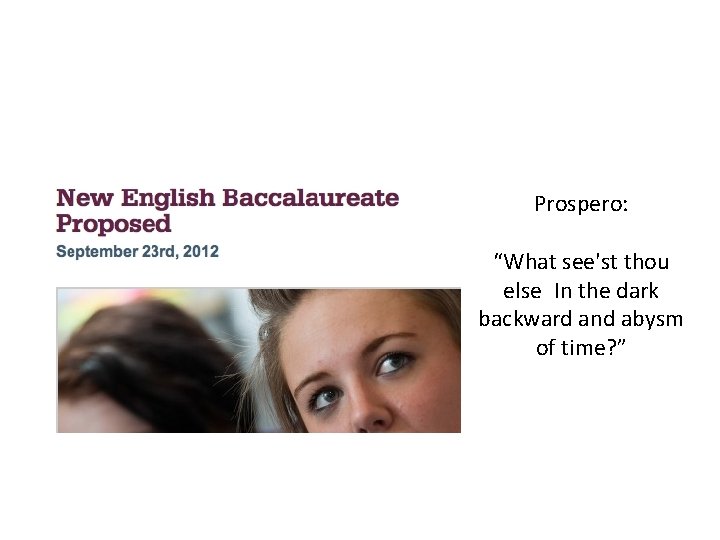 New English Baccalaureate Proposed

September 23rd, 2012

Prospero:

“What see'st thou else In the dark backward and abysm of time?”